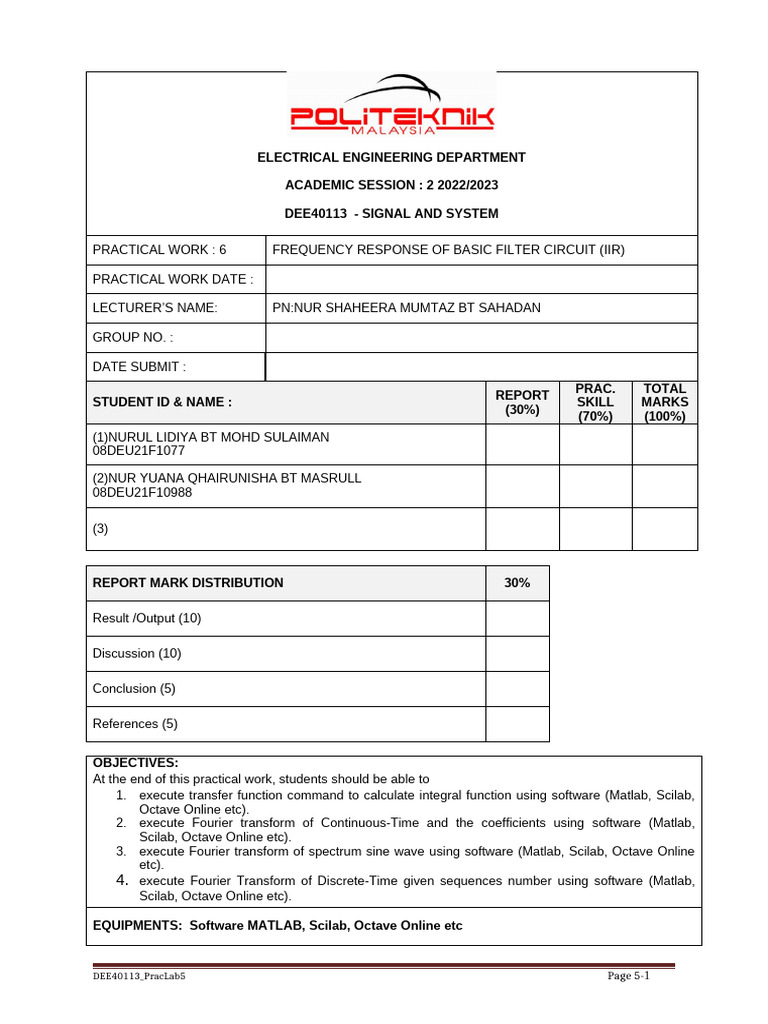 POLITEKNIK
MALAYSIA

ELECTRICAL ENGINEERING DEPARTMENT

ACADEMIC SESSION : 2 2022/2023

DEE40113 - SIGNAL AND SYSTEM

| PRACTICAL WORK : 6 | FREQUENCY RESPONSE OF BASIC FILTER CIRCUIT (IIR) |
|---|---|
| PRACTICAL WORK DATE : | |
| LECTURER'S NAME: | PN:NUR SHAHEERA MUMTAZ BT SAHADAN |
| GROUP NO. : | |
| DATE SUBMIT : | |

| STUDENT ID & NAME : | REPORT (30%) | PRAC. SKILL (70%) | TOTAL MARKS (100%) |
|---|---|---|---|
| (1)NURUL LIDIYA BT MOHD SULAIMAN 08DEU21F1077 | | | |
| (2)NUR YUANA QHAIRUNISHA BT MASRULL 08DEU21F10988 | | | |
| (3) | | | |

| REPORT MARK DISTRIBUTION | 30% |
|---|---|
| Result /Output (10) | |
| Discussion (10) | |
| Conclusion (5) | |
| References (5) | |

OBJECTIVES:
At the end of this practical work, students should be able to
1. execute transfer function command to calculate integral function using software (Matlab, Scilab, Octave Online etc).
2. execute Fourier transform of Continuous-Time and the coefficients using software (Matlab, Scilab, Octave Online etc).
3. execute Fourier transform of spectrum sine wave using software (Matlab, Scilab, Octave Online etc).
4. execute Fourier Transform of Discrete-Time given sequences number using software (Matlab, Scilab, Octave Online etc).

EQUIPMENTS: Software MATLAB, Scilab, Octave Online etc

DEE40113_PracLab5

Page 5-1